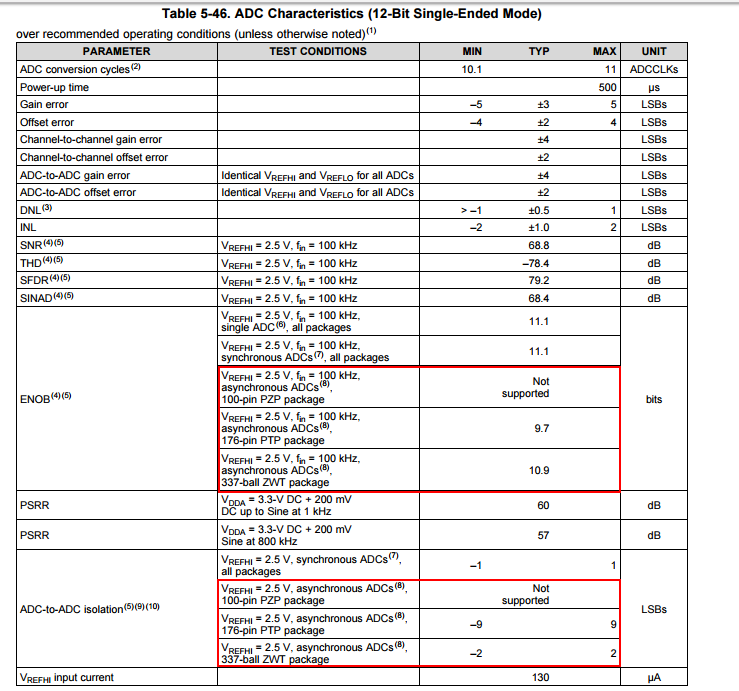 Table 5-46. ADC Characteristics (12-Bit Single-Ended Mode)

over recommended operating conditions (unless otherwise noted)$^{(1)}$

| PARAMETER | TEST CONDITIONS | MIN | TYP | MAX | UNIT |
|---|---|---|---|---|---|
| ADC conversion cycles$^{(2)}$ | | 10.1 | | 11 | ADCCLKs |
| Power-up time | | | | 500 | μs |
| Gain error | | –5 | ±3 | 5 | LSBs |
| Offset error | | –4 | ±2 | 4 | LSBs |
| Channel-to-channel gain error | | | ±4 | | LSBs |
| Channel-to-channel offset error | | | ±2 | | LSBs |
| ADC-to-ADC gain error | Identical $V_{REFHI}$ and $V_{REFLO}$ for all ADCs | | ±4 | | LSBs |
| ADC-to-ADC offset error | Identical $V_{REFHI}$ and $V_{REFLO}$ for all ADCs | | ±2 | | LSBs |
| DNL$^{(3)}$ | | > –1 | ±0.5 | 1 | LSBs |
| INL | | –2 | ±1.0 | 2 | LSBs |
| SNR$^{(4)(5)}$ | $V_{REFHI}$ = 2.5 V, $f_{in}$ = 100 kHz | | 68.8 | | dB |
| THD$^{(4)(5)}$ | $V_{REFHI}$ = 2.5 V, $f_{in}$ = 100 kHz | | –78.4 | | dB |
| SFDR$^{(4)(5)}$ | $V_{REFHI}$ = 2.5 V, $f_{in}$ = 100 kHz | | 79.2 | | dB |
| SINAD$^{(4)(5)}$ | $V_{REFHI}$ = 2.5 V, $f_{in}$ = 100 kHz | | 68.4 | | dB |
| ENOB$^{(4)(5)}$ | $V_{REFHI}$ = 2.5 V, $f_{in}$ = 100 kHz, single ADC$^{(6)}$, all packages | | 11.1 | | bits |
| | $V_{REFHI}$ = 2.5 V, $f_{in}$ = 100 kHz, synchronous ADCs$^{(7)}$, all packages | | 11.1 | | |
| | $V_{REFHI}$ = 2.5 V, $f_{in}$ = 100 kHz, asynchronous ADCs$^{(8)}$, 100-pin PZP package | | Not supported | | |
| | $V_{REFHI}$ = 2.5 V, $f_{in}$ = 100 kHz, asynchronous ADCs$^{(8)}$, 176-pin PTP package | | 9.7 | | |
| | $V_{REFHI}$ = 2.5 V, $f_{in}$ = 100 kHz, asynchronous ADCs$^{(8)}$, 337-ball ZWT package | | 10.9 | | |
| PSRR | $V_{DDA}$ = 3.3-V DC + 200 mV DC up to Sine at 1 kHz | | 60 | | dB |
| PSRR | $V_{DDA}$ = 3.3-V DC + 200 mV Sine at 800 kHz | | 57 | | dB |
| ADC-to-ADC isolation$^{(5)(9)(10)}$ | $V_{REFHI}$ = 2.5 V, synchronous ADCs$^{(7)}$, all packages | –1 | | 1 | LSBs |
| | $V_{REFHI}$ = 2.5 V, asynchronous ADCs$^{(8)}$, 100-pin PZP package | | Not supported | | |
| | $V_{REFHI}$ = 2.5 V, asynchronous ADCs$^{(8)}$, 176-pin PTP package | –9 | | 9 | |
| | $V_{REFHI}$ = 2.5 V, asynchronous ADCs$^{(8)}$, 337-ball ZWT package | –2 | | 2 | |
| $V_{REFHI}$ input current | | | 130 | | μA |